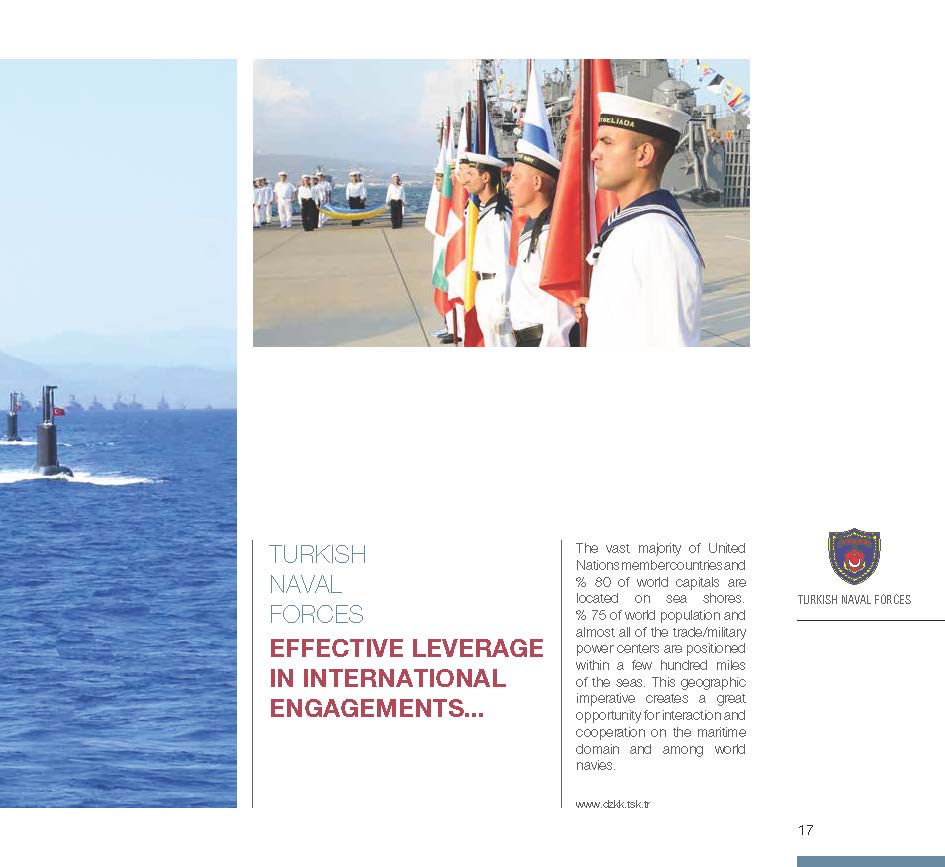 TURKISH
NAVAL
FORCES

EFFECTIVE LEVERAGE IN INTERNATIONAL ENGAGEMENTS...

The vast majority of United Nations member countries and % 80 of world capitals are located on sea shores. % 75 of world population and almost all of the trade/military power centers are positioned within a few hundred miles of the seas. This geographic imperative creates a great opportunity for interaction and cooperation on the maritime domain and among world navies.

www.dzkk.tsk.tr

TURKISH NAVAL FORCES

17